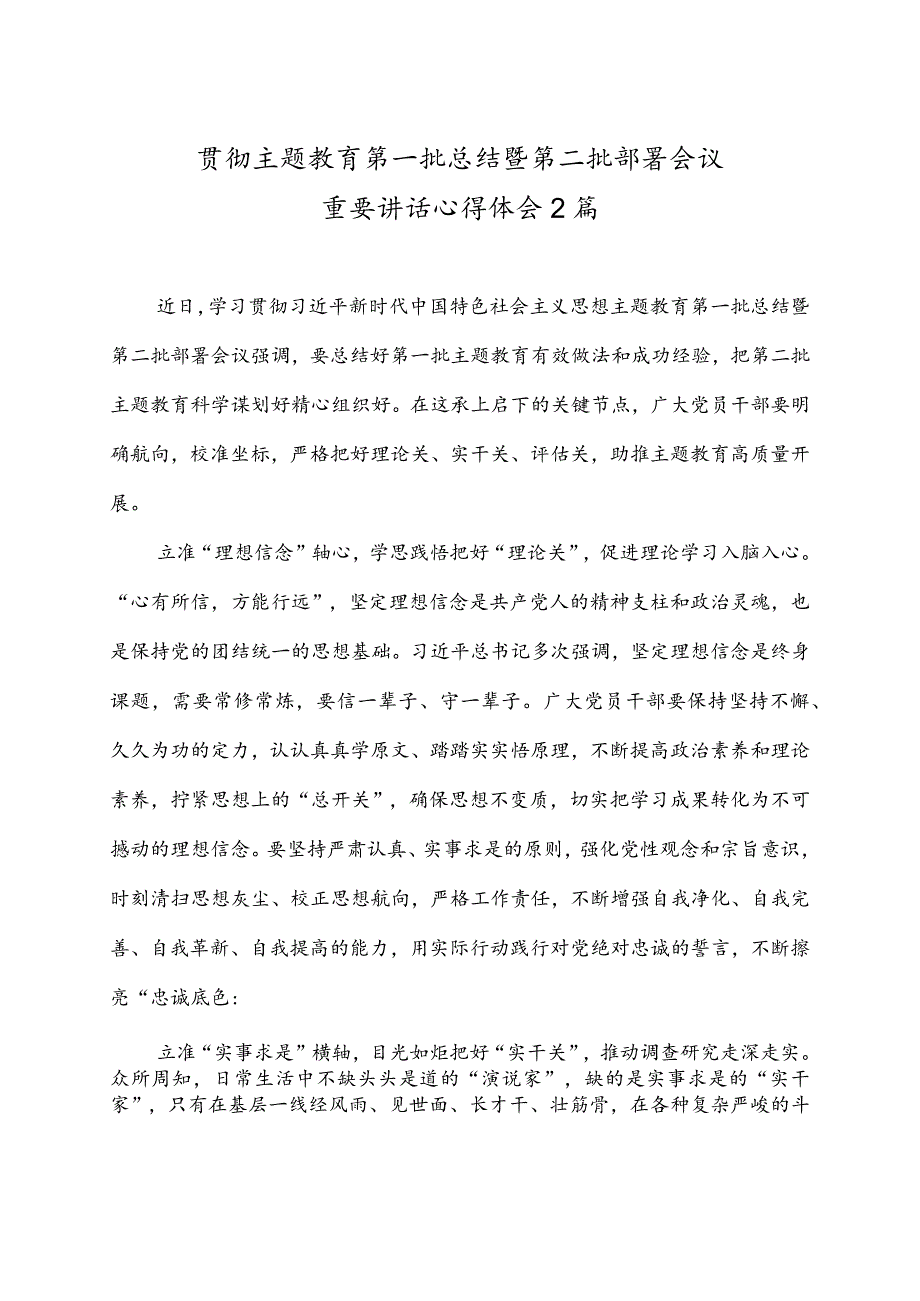 贯彻主题教育第一批总结暨第二批部署会议
重要讲话心得体会2篇

近日，学习贯彻习近平新时代中国特色社会主义思想主题教育第一批总结暨第二批部署会议强调，要总结好第一批主题教育有效做法和成功经验，把第二批主题教育科学谋划好精心组织好。在这承上启下的关键节点，广大党员干部要明确航向，校准坐标，严格把好理论关、实干关、评估关，助推主题教育高质量开展。

立准“理想信念”轴心，学思践悟把好“理论关”，促进理论学习入脑入心。“心有所信，方能行远”，坚定理想信念是共产党人的精神支柱和政治灵魂，也是保持党的团结统一的思想基础。习近平总书记多次强调，坚定理想信念是终身课题，需要常修常炼，要信一辈子、守一辈子。广大党员干部要保持坚持不懈、久久为功的定力，认认真真学原文、踏踏实实悟原理，不断提高政治素养和理论素养，拧紧思想上的“总开关”，确保思想不变质，切实把学习成果转化为不可撼动的理想信念。要坚持严肃认真、实事求是的原则，强化党性观念和宗旨意识，时刻清扫思想灰尘、校正思想航向，严格工作责任，不断增强自我净化、自我完善、自我革新、自我提高的能力，用实际行动践行对党绝对忠诚的誓言，不断擦亮“忠诚底色：

立准“实事求是”横轴，目光如炬把好“实干关”，推动调查研究走深走实。众所周知，日常生活中不缺头头是道的“演说家”，缺的是实事求是的“实干家”，只有在基层一线经风雨、见世面、长才干、壮筋骨，在各种复杂严峻的斗